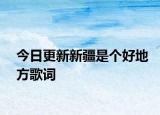 今日更新新疆是个好地方歌词